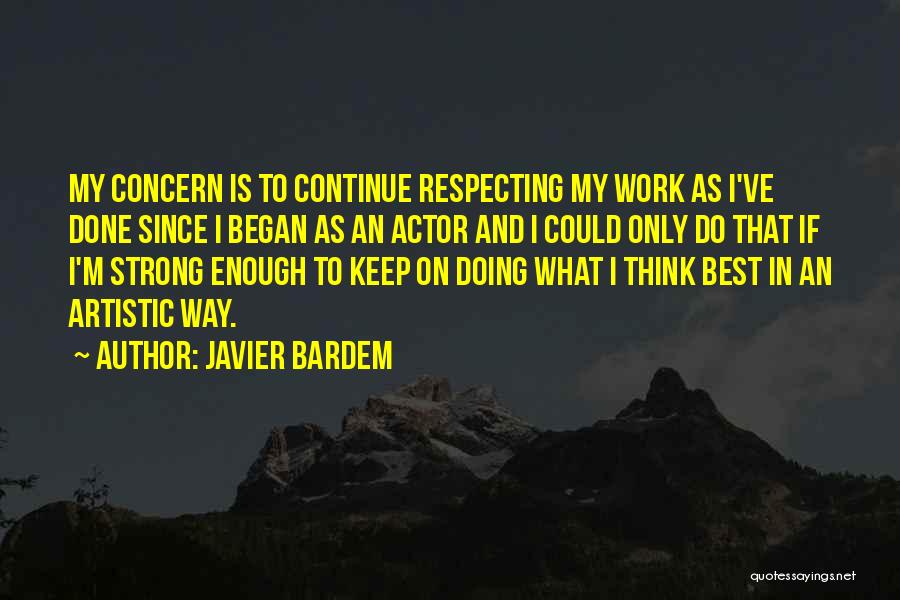 MY CONCERN IS TO CONTINUE RESPECTING MY WORK AS I'VE DONE SINCE I BEGAN AS AN ACTOR AND I COULD ONLY DO THAT IF I'M STRONG ENOUGH TO KEEP ON DOING WHAT I THINK BEST IN AN ARTISTIC WAY.

~ AUTHOR: JAVIER BARDEM

quotessayings.net